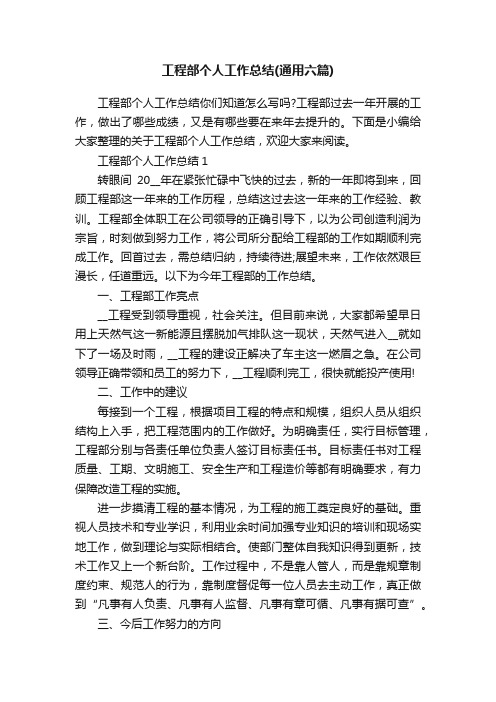 工程部个人工作总结(通用六篇)

工程部个人工作总结你们知道怎么写吗?工程部过去一年开展的工作，做出了哪些成绩，又是有哪些要在来年去提升的。下面是小编给大家整理的关于工程部个人工作总结，欢迎大家来阅读。

工程部个人工作总结 1

转眼间 20__年在紧张忙碌中飞快的过去，新的一年即将到来，回顾工程部这一年来的工作历程，总结这过去这一年来的工作经验、教训。工程部全体职工在公司领导的正确引导下，以为公司创造利润为宗旨，时刻做到努力工作，将公司所分配给工程部的工作如期顺利完成工作。回首过去，需总结归纳，持续待进;展望未来，工作依然艰巨漫长，任道重远。以下为今年工程部的工作总结。

一、工程部工作亮点

__工程受到领导重视，社会关注。但目前来说，大家都希望早日用上天然气这一新能源且摆脱加气排队这一现状，天然气进入__就如下了一场及时雨，__工程的建设正解决了车主这一燃眉之急。在公司领导正确带领和员工的努力下，__工程顺利完工，很快就能投产使用!

二、工作中的建议

每接到一个工程，根据项目工程的特点和规模，组织人员从组织结构上入手，把工程范围内的工作做好。为明确责任，实行目标管理，工程部分别与各责任单位负责人签订目标责任书。目标责任书对工程质量、工期、文明施工、安全生产和工程造价等都有明确要求，有力保障改造工程的实施。

进一步摸清工程的基本情况，为工程的施工奠定良好的基础。重视人员技术和专业学识，利用业余时间加强专业知识的培训和现场实地工作，做到理论与实际相结合。使部门整体自我知识得到更新，技术工作又上一个新台阶。工作过程中，不是靠人管人，而是靠规章制度约束、规范人的行为，靠制度督促每一位人员去主动工作，真正做到“凡事有人负责、凡事有人监督、凡事有章可循、凡事有据可查”。

三、今后工作努力的方向